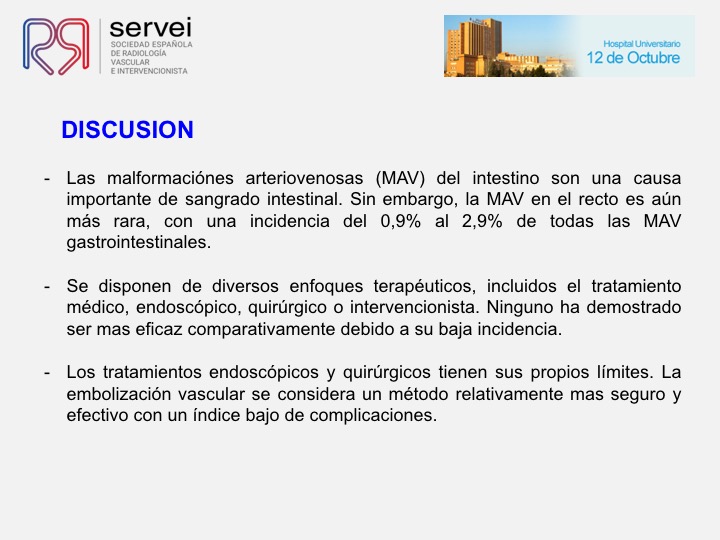 servei
SOCIEDAD ESPAÑOLA DE RADIOLOGÍA VASCULAR E INTERVENCIONISTA

Hospital Universitario
12 de Octubre

DISCUSION

- Las malformaciónes arteriovenosas (MAV) del intestino son una causa importante de sangrado intestinal. Sin embargo, la MAV en el recto es aún más rara, con una incidencia del 0,9% al 2,9% de todas las MAV gastrointestinales.

- Se disponen de diversos enfoques terapéuticos, incluidos el tratamiento médico, endoscópico, quirúrgico o intervencionista. Ninguno ha demostrado ser mas eficaz comparativamente debido a su baja incidencia.

- Los tratamientos endoscópicos y quirúrgicos tienen sus propios límites. La embolización vascular se considera un método relativamente mas seguro y efectivo con un índice bajo de complicaciones.